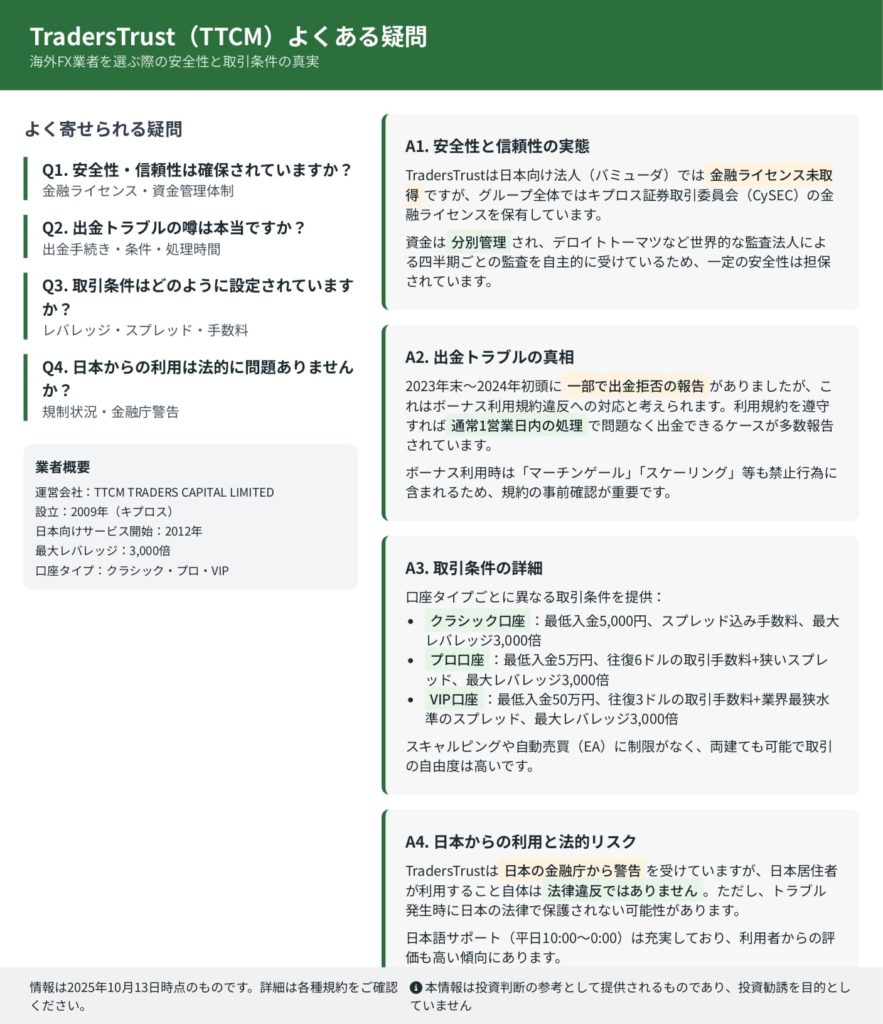 TradersTrust（TTCM）よくある疑問
海外FX業者を選ぶ際の安全性と取引条件の真実

よく寄せられる疑問

Q1. 安全性・信頼性は確保されていますか？
金融ライセンス・資金管理体制

Q2. 出金トラブルの噂は本当ですか？
出金手続き・条件・処理時間

Q3. 取引条件はどのように設定されていますか？
レバレッジ・スプレッド・手数料

Q4. 日本からの利用は法的に問題ありませんか？
規制状況・金融庁警告

業者概要
運営会社：TTCM TRADERS CAPITAL LIMITED
設立：2009年（キプロス）
日本向けサービス開始：2012年
最大レバレッジ：3,000倍
口座タイプ：クラシック・プロ・VIP

A1. 安全性と信頼性の実態
TradersTrustは日本向け法人（バミューダ）では 金融ライセンス未取得 ですが、グループ全体ではキプロス証券取引委員会（CySEC）の金融ライセンスを保有しています。

資金は 分別管理 され、デロイトトーマツなど世界的な監査法人による四半期ごとの監査を自主的に受けているため、一定の安全性は担保されています。

A2. 出金トラブルの真相
2023年末〜2024年初頭に 一部で出金拒否の報告 がありましたが、これはボーナス利用規約違反への対応と考えられます。利用規約を遵守すれば 通常1営業日内の処理 で問題なく出金できるケースが多数報告されています。

ボーナス利用時は「マーチンゲール」「スケーリング」等も禁止行為に含まれるため、規約の事前確認が重要です。

A3. 取引条件の詳細
口座タイプごとに異なる取引条件を提供：
• クラシック口座 ：最低入金5,000円、スプレッド込み手数料、最大レバレッジ3,000倍
• プロ口座 ：最低入金5万円、往復6ドルの取引手数料+狭いスプレッド、最大レバレッジ3,000倍
• VIP口座 ：最低入金50万円、往復3ドルの取引手数料+業界最狭水準のスプレッド、最大レバレッジ3,000倍

スキャルピングや自動売買（EA）に制限がなく、両建ても可能で取引の自由度は高いです。

A4. 日本からの利用と法的リスク
TradersTrustは 日本の金融庁から警告 を受けていますが、日本居住者が利用すること自体は 法律違反ではありません 。ただし、トラブル発生時に日本の法律で保護されない可能性があります。

日本語サポート（平日10:00〜0:00）は充実しており、利用者からの評価も高い傾向にあります。

情報は2025年10月13日時点のものです。詳細は各種規約をご確認ください。

本情報は投資判断の参考として提供されるものであり、投資勧誘を目的としていません